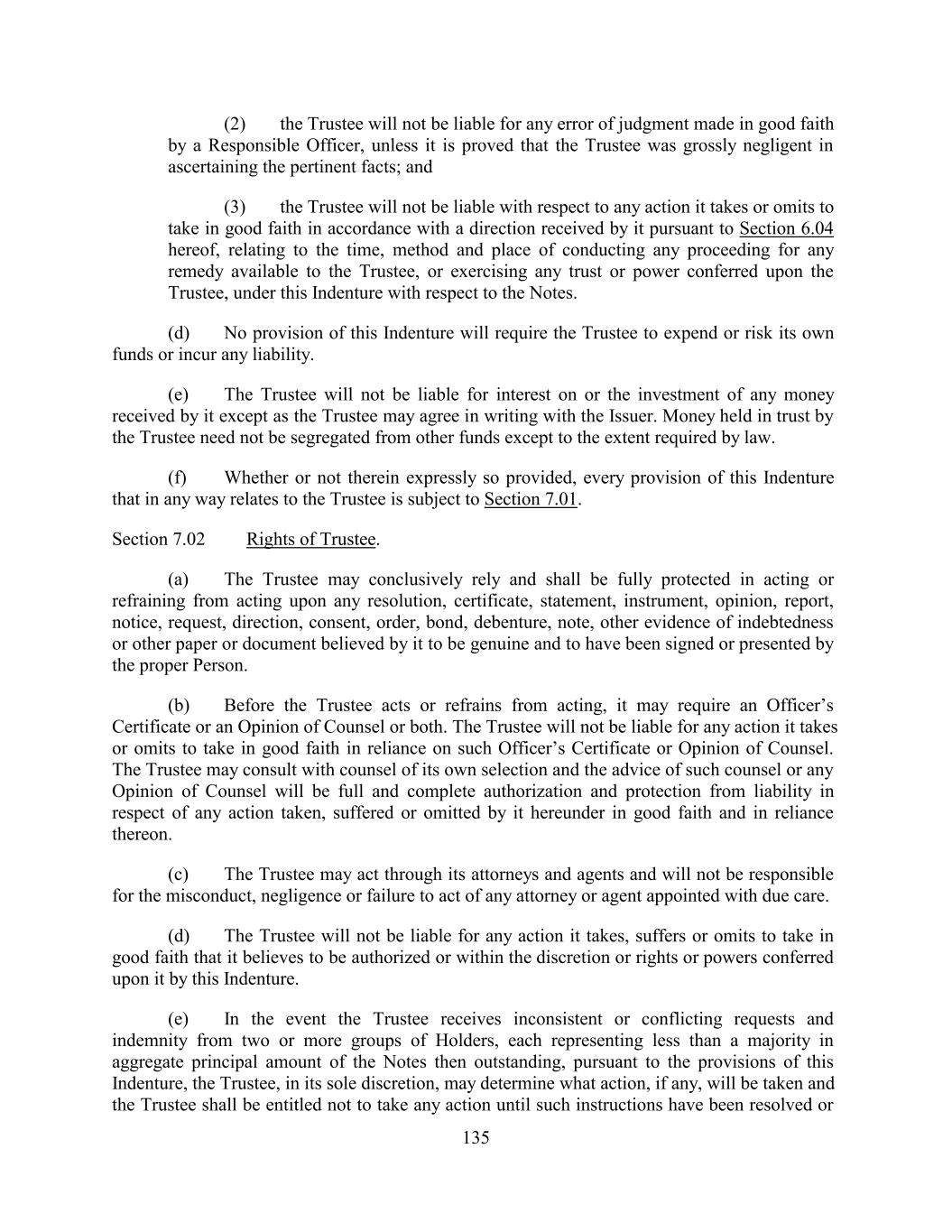 (2) the Trustee will not be liable for any error of judgment made in good faith by a Responsible Officer, unless it is proved that the Trustee was grossly negligent in ascertaining the pertinent facts; and

(3) the Trustee will not be liable with respect to any action it takes or omits to take in good faith in accordance with a direction received by it pursuant to Section 6.04 hereof, relating to the time, method and place of conducting any proceeding for any remedy available to the Trustee, or exercising any trust or power conferred upon the Trustee, under this Indenture with respect to the Notes.

(d) No provision of this Indenture will require the Trustee to expend or risk its own funds or incur any liability.

(e) The Trustee will not be liable for interest on or the investment of any money received by it except as the Trustee may agree in writing with the Issuer. Money held in trust by the Trustee need not be segregated from other funds except to the extent required by law.

(f) Whether or not therein expressly so provided, every provision of this Indenture that in any way relates to the Trustee is subject to Section 7.01.

Section 7.02 Rights of Trustee.

(a) The Trustee may conclusively rely and shall be fully protected in acting or refraining from acting upon any resolution, certificate, statement, instrument, opinion, report, notice, request, direction, consent, order, bond, debenture, note, other evidence of indebtedness or other paper or document believed by it to be genuine and to have been signed or presented by the proper Person.

(b) Before the Trustee acts or refrains from acting, it may require an Officer's Certificate or an Opinion of Counsel or both. The Trustee will not be liable for any action it takes or omits to take in good faith in reliance on such Officer's Certificate or Opinion of Counsel. The Trustee may consult with counsel of its own selection and the advice of such counsel or any Opinion of Counsel will be full and complete authorization and protection from liability in respect of any action taken, suffered or omitted by it hereunder in good faith and in reliance thereon.

(c) The Trustee may act through its attorneys and agents and will not be responsible for the misconduct, negligence or failure to act of any attorney or agent appointed with due care.

(d) The Trustee will not be liable for any action it takes, suffers or omits to take in good faith that it believes to be authorized or within the discretion or rights or powers conferred upon it by this Indenture.

(e) In the event the Trustee receives inconsistent or conflicting requests and indemnity from two or more groups of Holders, each representing less than a majority in aggregate principal amount of the Notes then outstanding, pursuant to the provisions of this Indenture, the Trustee, in its sole discretion, may determine what action, if any, will be taken and the Trustee shall be entitled not to take any action until such instructions have been resolved or

135